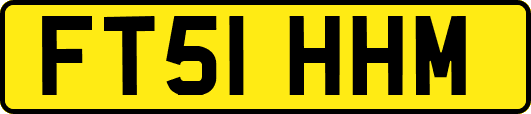 FT51 HHM